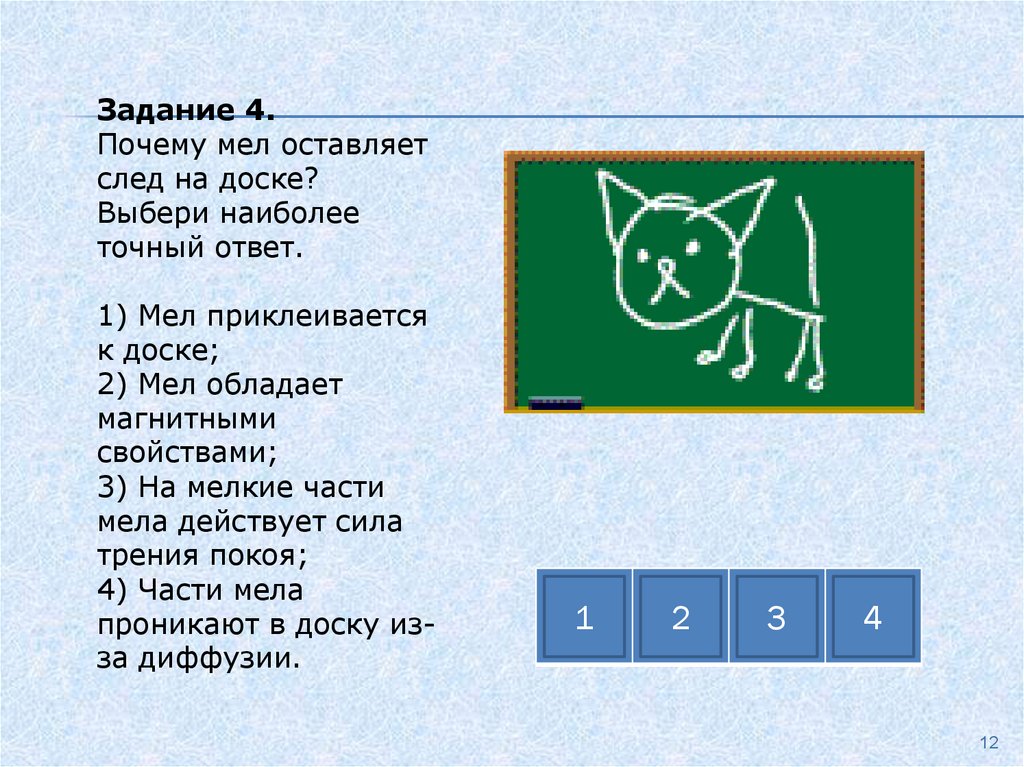 Задание 4.
Почему мел оставляет след на доске? Выбери наиболее точный ответ.

1) Мел приклеивается к доске;
2) Мел обладает магнитными свойствами;
3) На мелкие части мела действует сила трения покоя;
4) Части мела проникают в доску из-за диффузии.

1
2
3
4

12